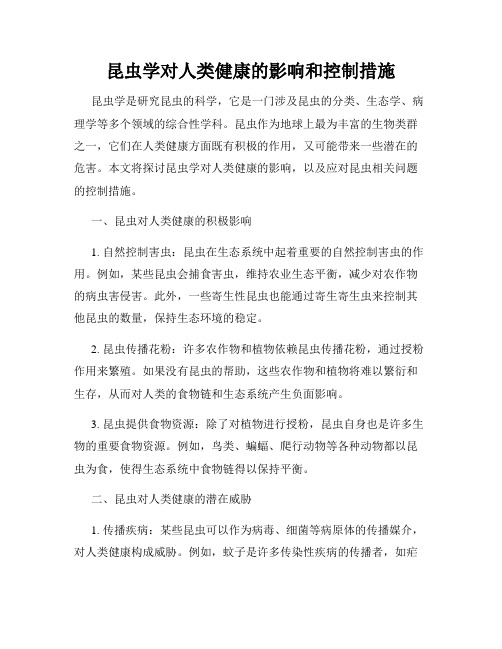 昆虫学对人类健康的影响和控制措施

昆虫学是研究昆虫的科学，它是一门涉及昆虫的分类、生态学、病理学等多个领域的综合性学科。昆虫作为地球上最为丰富的生物类群之一，它们在人类健康方面既有积极的作用，又可能带来一些潜在的危害。本文将探讨昆虫学对人类健康的影响，以及应对昆虫相关问题的控制措施。

一、昆虫对人类健康的积极影响

1. 自然控制害虫：昆虫在生态系统中起着重要的自然控制害虫的作用。例如，某些昆虫会捕食害虫，维持农业生态平衡，减少对农作物的病虫害侵害。此外，一些寄生性昆虫也能通过寄生寄生虫来控制其他昆虫的数量，保持生态环境的稳定。

2. 昆虫传播花粉：许多农作物和植物依赖昆虫传播花粉，通过授粉作用来繁殖。如果没有昆虫的帮助，这些农作物和植物将难以繁衍和生存，从而对人类的食物链和生态系统产生负面影响。

3. 昆虫提供食物资源：除了对植物进行授粉，昆虫自身也是许多生物的重要食物资源。例如，鸟类、蝙蝠、爬行动物等各种动物都以昆虫为食，使得生态系统中食物链得以保持平衡。

二、昆虫对人类健康的潜在威胁

1. 传播疾病：某些昆虫可以作为病毒、细菌等病原体的传播媒介，对人类健康构成威胁。例如，蚊子是许多传染性疾病的传播者，如疟